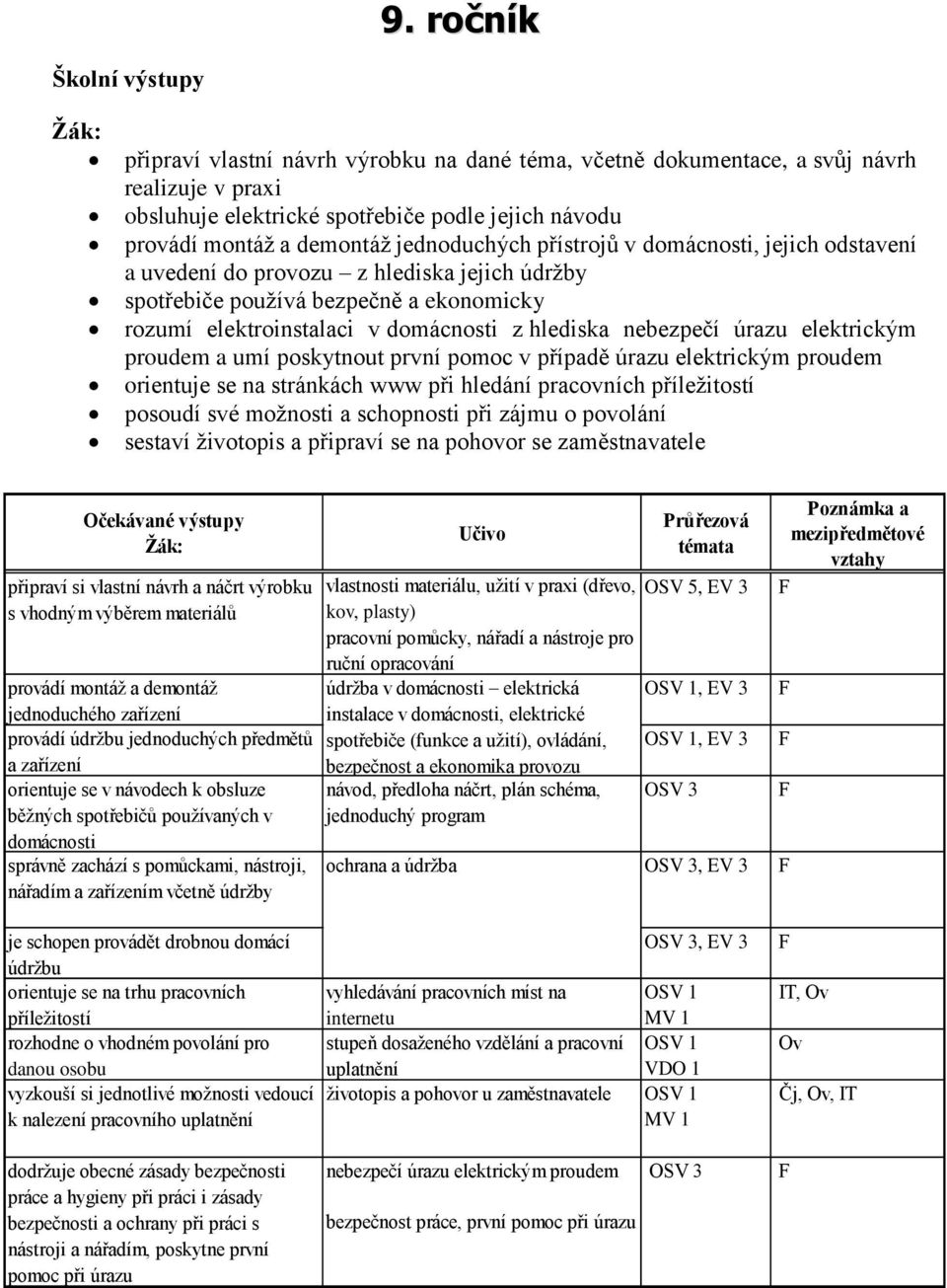 9. ročník

Školní výstupy

Žák:

- připraví vlastní návrh výrobku na dané téma, včetně dokumentace, a svůj návrh realizuje v praxi
- obsluhuje elektrické spotřebiče podle jejich návodu
- provádí montáž a demontáž jednoduchých přístrojů v domácnosti, jejich odstavení a uvedení do provozu – z hlediska jejich údržby
- spotřebiče používá bezpečně a ekonomicky
- rozumí elektroinstalaci v domácnosti z hlediska nebezpečí úrazu elektrickým proudem a umí poskytnout první pomoc v případě úrazu elektrickým proudem
- orientuje se na stránkách www při hledání pracovních příležitostí
- posoudí své možnosti a schopnosti při zájmu o povolání
- sestaví životopis a připraví se na pohovor se zaměstnavatele

| Očekávané výstupy Žák: | Učivo | Průřezová témata | Poznámka a mezipředmětové vztahy |
|---|---|---|---|
| připraví si vlastní návrh a náčrt výrobku s vhodným výběrem materiálů | vlastnosti materiálu, užití v praxi (dřevo, kov, plasty) pracovní pomůcky, nářadí a nástroje pro ruční opracování | OSV 5, EV 3 | F |
| provádí montáž a demontáž jednoduchého zařízení | údržba v domácnosti – elektrická instalace v domácnosti, elektrické | OSV 1, EV 3 | F |
| provádí údržbu jednoduchých předmětů a zařízení | spotřebiče (funkce a užití), ovládání, bezpečnost a ekonomika provozu | OSV 1, EV 3 | F |
| orientuje se v návodech k obsluze běžných spotřebičů používaných v domácnosti | návod, předloha náčrt, plán schéma, jednoduchý program | OSV 3 | F |
| správně zachází s pomůckami, nástroji, nářadím a zařízením včetně údržby | ochrana a údržba | OSV 3, EV 3 | F |
| je schopen provádět drobnou domácí údržbu | | OSV 3, EV 3 | F |
| orientuje se na trhu pracovních příležitostí | vyhledávání pracovních míst na internetu | OSV 1 MV 1 | IT, Ov |
| rozhodne o vhodném povolání pro danou osobu | stupeň dosaženého vzdělání a pracovní uplatnění | OSV 1 VDO 1 | Ov |
| vyzkouší si jednotlivé možnosti vedoucí k nalezení pracovního uplatnění | životopis a pohovor u zaměstnavatele | OSV 1 MV 1 | Čj, Ov, IT |
| dodržuje obecné zásady bezpečnosti práce a hygieny při práci i zásady bezpečnosti a ochrany při práci s nástroji a nářadím, poskytne první pomoc při úrazu | nebezpečí úrazu elektrickým proudem bezpečnost práce, první pomoc při úrazu | OSV 3 | F |